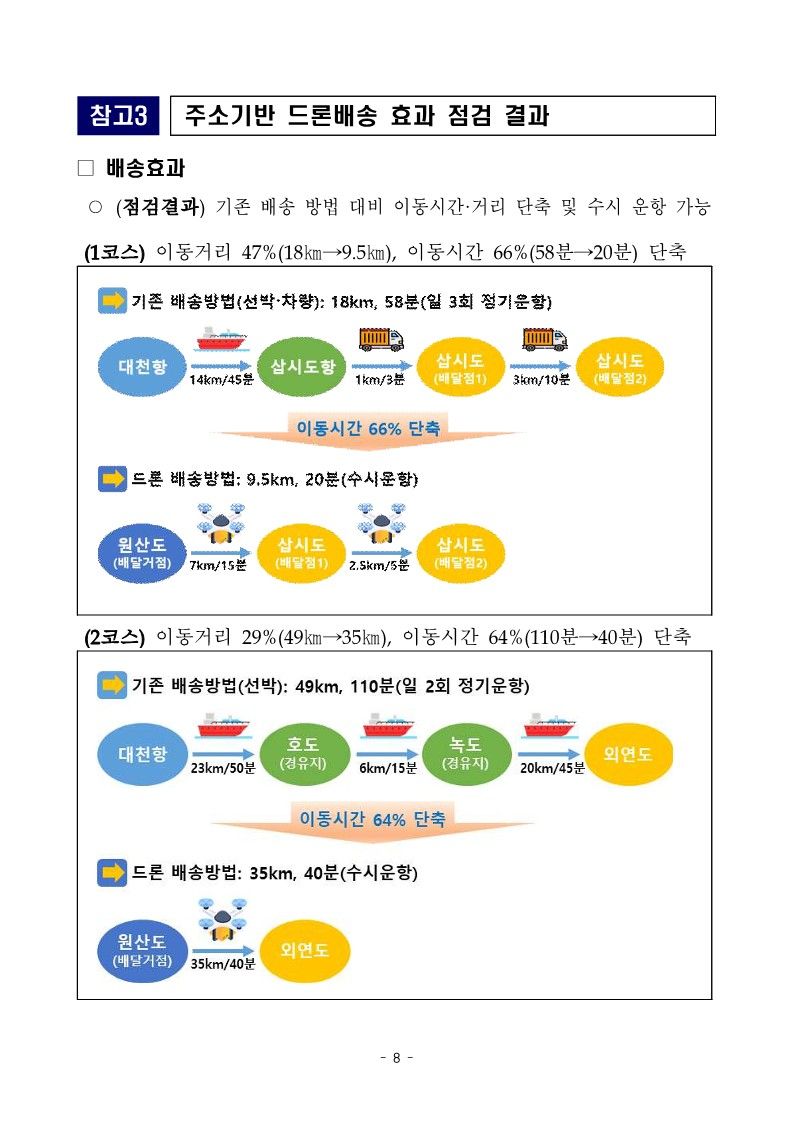 참고3 주소기반 드론배송 효과 점검 결과

□ 배송효과

○ (점검결과) 기존 배송 방법 대비 이동시간·거리 단축 및 수시 운항 가능

(1코스) 이동거리 47%(18㎞→9.5㎞), 이동시간 66%(58분→20분) 단축

기존 배송방법(선박·차량): 18km, 58분(일 3회 정기운항)

대천항 14km/45분 삽시도항 1km/3분 삽시도 (배달점1) 3km/10분 삽시도 (배달점2)

이동시간 66% 단축

드론 배송방법: 9.5km, 20분(수시운항)

원산도 (배달거점) 7km/15분 삽시도 (배달점1) 2.5km/5분 삽시도 (배달점2)

(2코스) 이동거리 29%(49㎞→35㎞), 이동시간 64%(110분→40분) 단축

기존 배송방법(선박): 49km, 110분(일 2회 정기운항)

대천항 23km/50분 호도 (경유지) 6km/15분 녹도 (경유지) 20km/45분 외연도

이동시간 64% 단축

드론 배송방법: 35km, 40분(수시운항)

원산도 (배달거점) 35km/40분 외연도

- 8 -